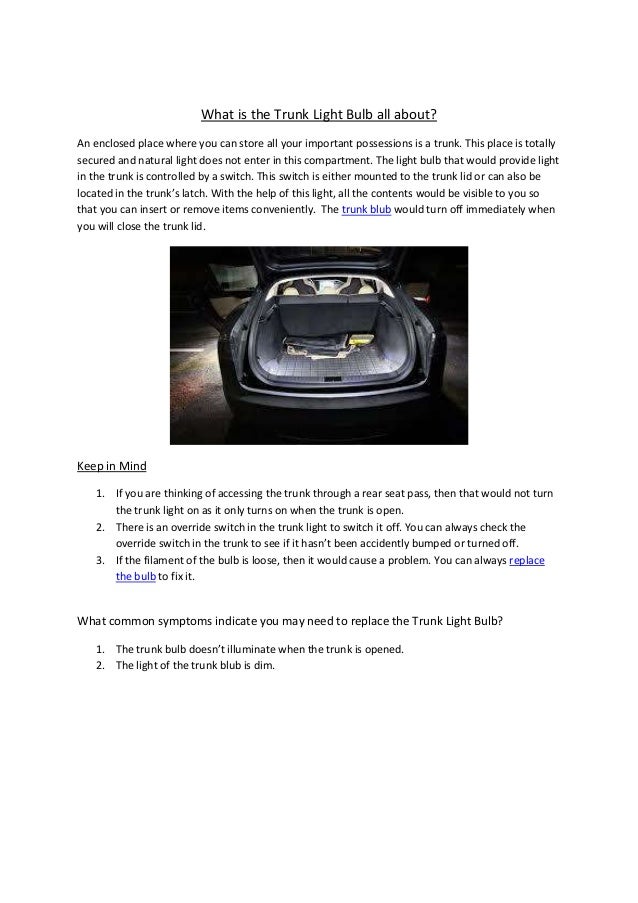 What is the Trunk Light Bulb all about?

An enclosed place where you can store all your important possessions is a trunk. This place is totally secured and natural light does not enter in this compartment. The light bulb that would provide light in the trunk is controlled by a switch. This switch is either mounted to the trunk lid or can also be located in the trunk's latch. With the help of this light, all the contents would be visible to you so that you can insert or remove items conveniently. The trunk blub would turn off immediately when you will close the trunk lid.

Keep in Mind

1. If you are thinking of accessing the trunk through a rear seat pass, then that would not turn the trunk light on as it only turns on when the trunk is open.
2. There is an override switch in the trunk light to switch it off. You can always check the override switch in the trunk to see if it hasn't been accidently bumped or turned off.
3. If the filament of the bulb is loose, then it would cause a problem. You can always replace the bulb to fix it.

What common symptoms indicate you may need to replace the Trunk Light Bulb?

1. The trunk bulb doesn't illuminate when the trunk is opened.
2. The light of the trunk blub is dim.